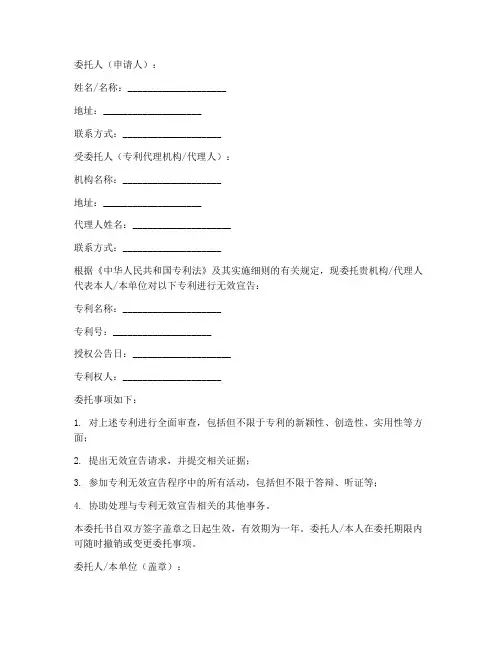 委托人（申请人）：

姓名/名称：____________________

地址：____________________

联系方式：____________________

受委托人（专利代理机构/代理人）：

机构名称：____________________

地址：____________________

代理人姓名：____________________

联系方式：____________________

根据《中华人民共和国专利法》及其实施细则的有关规定，现委托贵机构/代理人代表本人/本单位对以下专利进行无效宣告：

专利名称：____________________

专利号：____________________

授权公告日：____________________

专利权人：____________________

委托事项如下：

1. 对上述专利进行全面审查，包括但不限于专利的新颖性、创造性、实用性等方面；

2. 提出无效宣告请求，并提交相关证据；

3. 参加专利无效宣告程序中的所有活动，包括但不限于答辩、听证等；

4. 协助处理与专利无效宣告相关的其他事务。

本委托书自双方签字盖章之日起生效，有效期为一年。委托人/本人在委托期限内可随时撤销或变更委托事项。

委托人/本单位（盖章）：